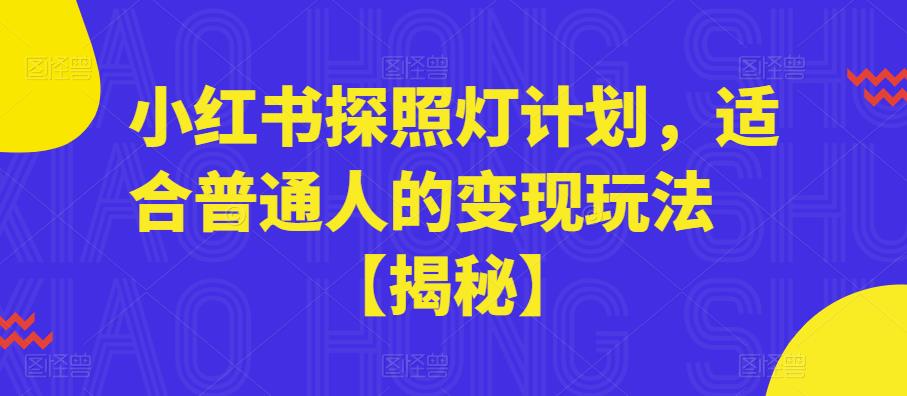 小红书探照灯计划，适合普通人的变现玩法【揭秘】